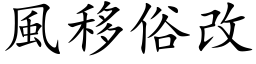 風移俗改